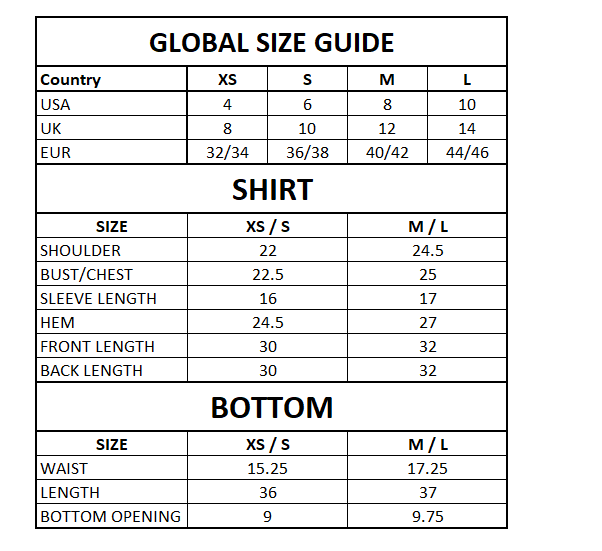 GLOBAL SIZE GUIDE

| Country | XS | S | M | L |
|---|---|---|---|---|
| USA | 4 | 6 | 8 | 10 |
| UK | 8 | 10 | 12 | 14 |
| EUR | 32/34 | 36/38 | 40/42 | 44/46 |

SHIRT

| SIZE | XS / S | M / L |
|---|---|---|
| SHOULDER | 22 | 24.5 |
| BUST/CHEST | 22.5 | 25 |
| SLEEVE LENGTH | 16 | 17 |
| HEM | 24.5 | 27 |
| FRONT LENGTH | 30 | 32 |
| BACK LENGTH | 30 | 32 |

BOTTOM

| SIZE | XS / S | M / L |
|---|---|---|
| WAIST | 15.25 | 17.25 |
| LENGTH | 36 | 37 |
| BOTTOM OPENING | 9 | 9.75 |